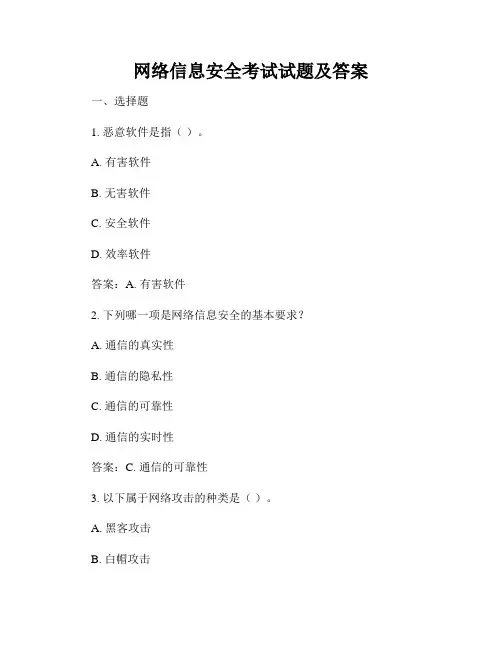 网络信息安全考试试题及答案

一、选择题

1. 恶意软件是指（ ）。

A. 有害软件

B. 无害软件

C. 安全软件

D. 效率软件

答案：A. 有害软件

2. 下列哪一项是网络信息安全的基本要求？

A. 通信的真实性

B. 通信的隐私性

C. 通信的可靠性

D. 通信的实时性

答案：C. 通信的可靠性

3. 以下属于网络攻击的种类是（ ）。

A. 黑客攻击

B. 白帽攻击